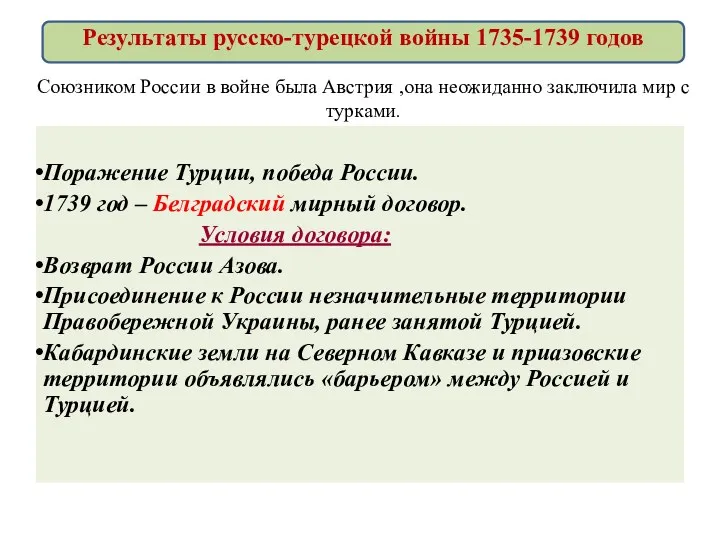 Результаты русско-турецкой войны 1735-1739 годов

Союзником России в войне была Австрия ,она неожиданно заключила мир с турками.

•Поражение Турции, победа России.
•1739 год – Белградский мирный договор.
Условия договора:
•Возврат России Азова.
•Присоединение к России незначительные территории Правобережной Украины, ранее занятой Турцией.
•Кабардинские земли на Северном Кавказе и приазовские территории объявлялись «барьером» между Россией и Турцией.